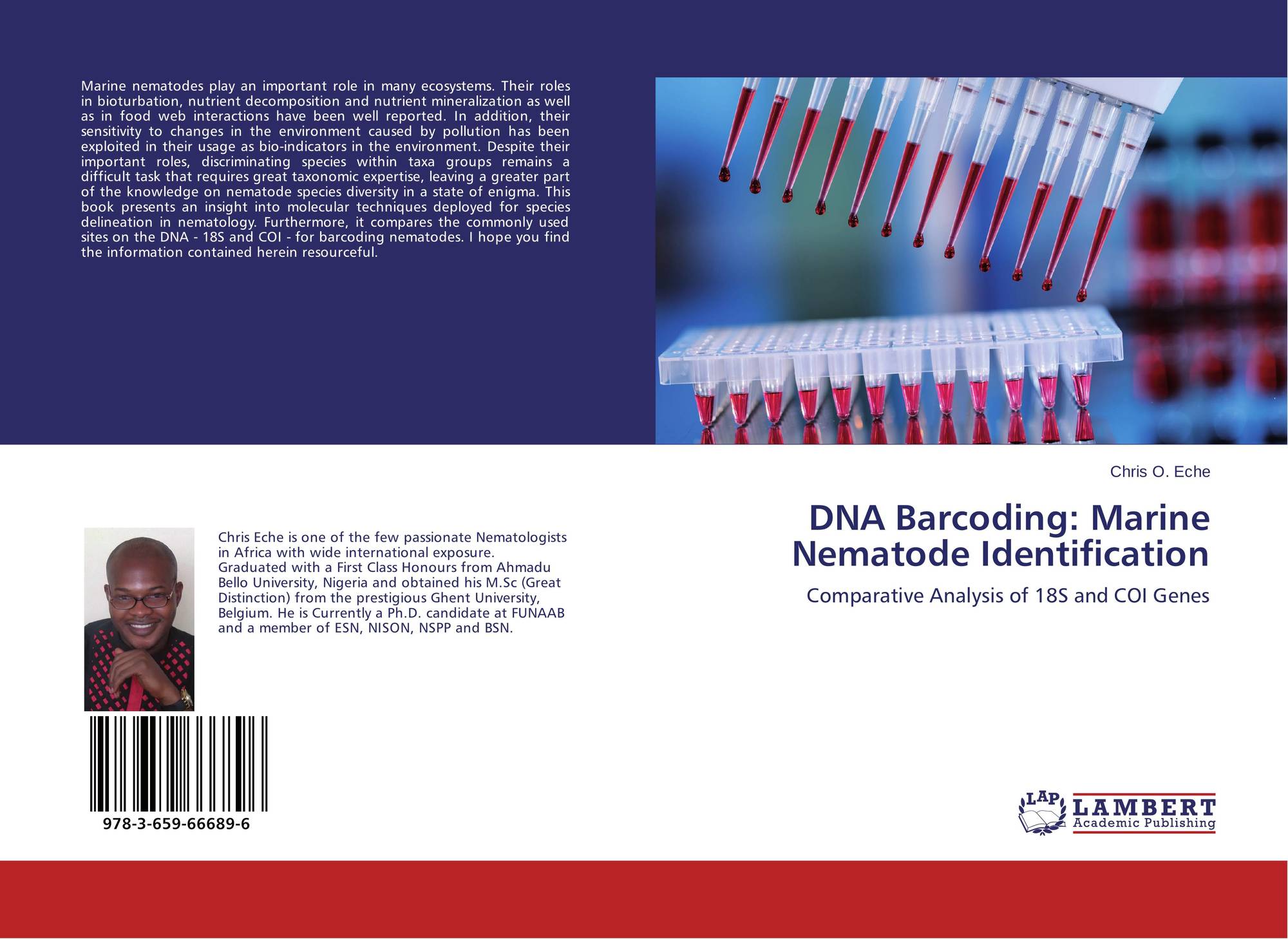 Marine nematodes play an important role in many ecosystems. Their roles in bioturbation, nutrient decomposition and nutrient mineralization as well as in food web interactions have been well reported. In addition, their sensitivity to changes in the environment caused by pollution has been exploited in their usage as bio-indicators in the environment. Despite their important roles, discriminating species within taxa groups remains a difficult task that requires great taxonomic expertise, leaving a greater part of the knowledge on nematode species diversity in a state of enigma. This book presents an insight into molecular techniques deployed for species delineation in nematology. Furthermore, it compares the commonly used sites on the DNA - 18S and COI - for barcoding nematodes. I hope you find the information contained herein resourceful.

Chris Eche is one of the few passionate Nematologists in Africa with wide international exposure. Graduated with a First Class Honours from Ahmadu Bello University, Nigeria and obtained his M.Sc (Great Distinction) from the prestigious Ghent University, Belgium. He is Currently a Ph.D. candidate at FUNAAB and a member of ESN, NISON, NSPP and BSN.

978-3-659-66689-6

Chris O. Eche

DNA Barcoding: Marine Nematode Identification

Comparative Analysis of 18S and COI Genes

LAP
LAMBERT
Academic Publishing